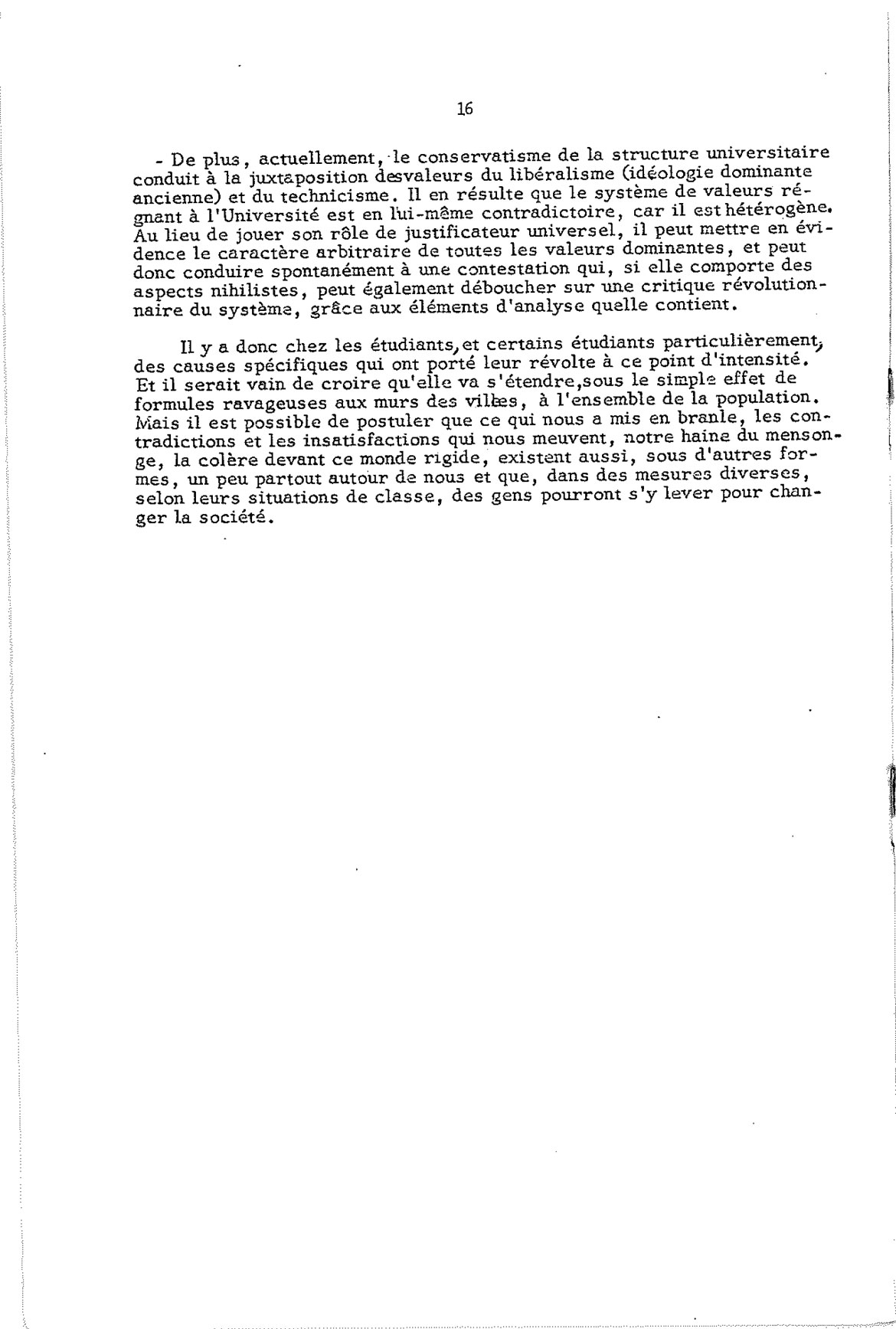 16

- De plus, actuellement, le conservatisme de la structure universitaire conduit à la juxtaposition desvaleurs du libéralisme (idéologie dominante ancienne) et du technicisme. Il en résulte que le système de valeurs régnant à l'Université est en lui-même contradictoire, car il est hétérogène. Au lieu de jouer son rôle de justificateur universel, il peut mettre en évidence le caractère arbitraire de toutes les valeurs dominantes, et peut donc conduire spontanément à une contestation qui, si elle comporte des aspects nihilistes, peut également déboucher sur une critique révolutionnaire du système, grâce aux éléments d'analyse quelle contient.

Il y a donc chez les étudiants, et certains étudiants particulièrement, des causes spécifiques qui ont porté leur révolte à ce point d'intensité. Et il serait vain de croire qu'elle va s'étendre, sous le simple effet de formules ravageuses aux murs des villes, à l'ensemble de la population. Mais il est possible de postuler que ce qui nous a mis en branle, les contradictions et les insatisfactions qui nous meuvent, notre haine du mensonge, la colère devant ce monde rigide, existent aussi, sous d'autres formes, un peu partout autour de nous et que, dans des mesures diverses, selon leurs situations de classe, des gens pourront s'y lever pour changer la société.